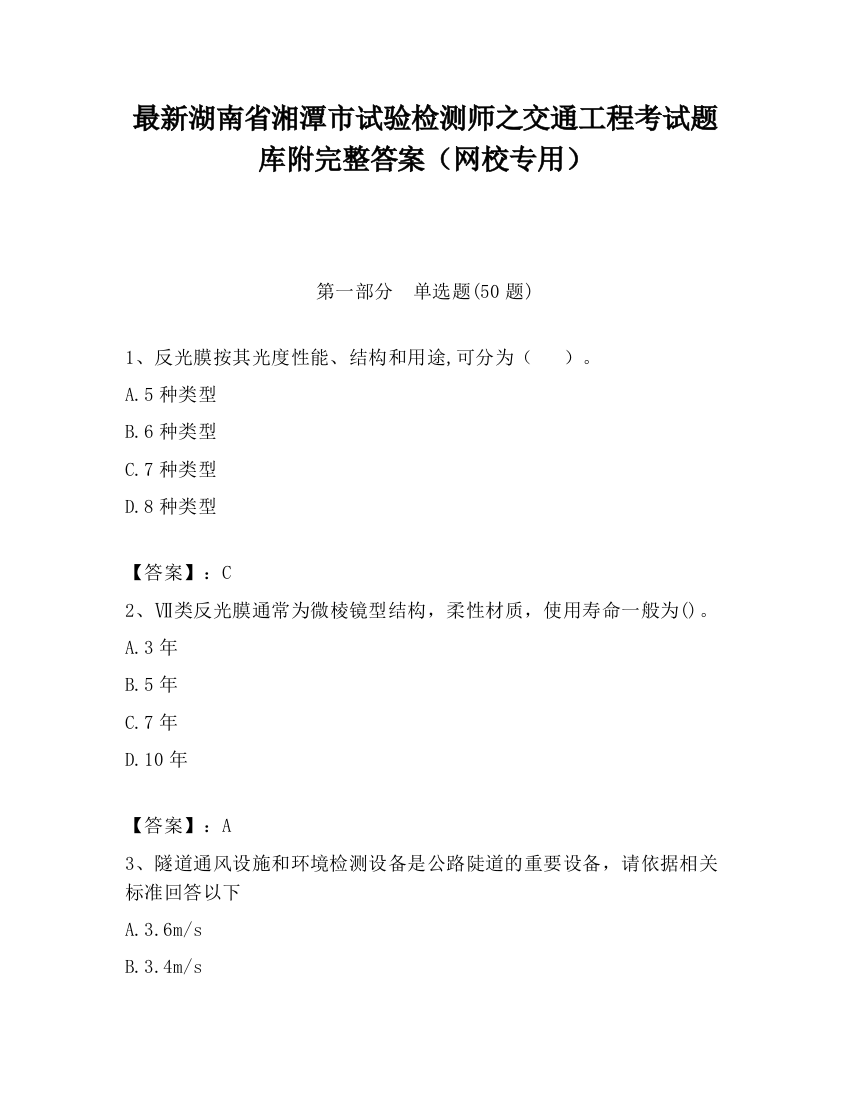 最新湖南省湘潭市试验检测师之交通工程考试题库附完整答案（网校专用）

第一部分　单选题(50 题)

1、反光膜按其光度性能、结构和用途,可分为（　　）。

A.5 种类型

B.6 种类型

C.7 种类型

D.8 种类型

【答案】：C

2、Ⅶ类反光膜通常为微棱镜型结构，柔性材质，使用寿命一般为()。

A.3 年

B.5 年

C.7 年

D.10 年

【答案】：A

3、隧道通风设施和环境检测设备是公路陡道的重要设备，请依据相关标准回答以下

A.3.6m/s

B.3.4m/s